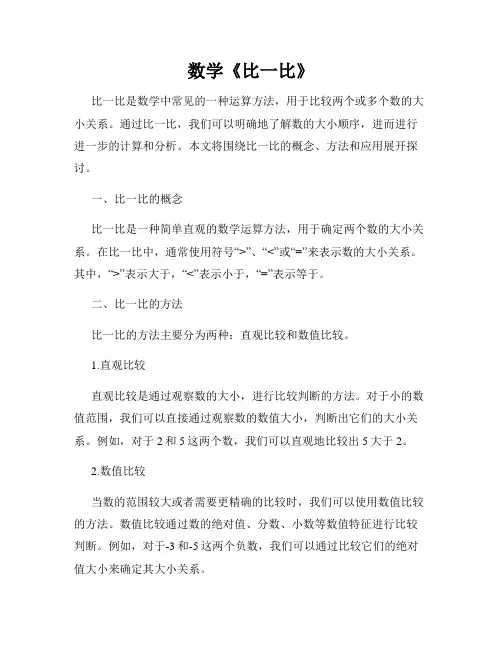 数学《比一比》

比一比是数学中常见的一种运算方法，用于比较两个或多个数的大小关系。通过比一比，我们可以明确地了解数的大小顺序，进而进行进一步的计算和分析。本文将围绕比一比的概念、方法和应用展开探讨。

一、比一比的概念

比一比是一种简单直观的数学运算方法，用于确定两个数的大小关系。在比一比中，通常使用符号“>”、“<”或“=”来表示数的大小关系。其中，“>”表示大于，“<”表示小于，“=”表示等于。

二、比一比的方法

比一比的方法主要分为两种：直观比较和数值比较。

1.直观比较

直观比较是通过观察数的大小，进行比较判断的方法。对于小的数值范围，我们可以直接通过观察数的数值大小，判断出它们的大小关系。例如，对于 2 和 5 这两个数，我们可以直观地比较出 5 大于 2。

2.数值比较

当数的范围较大或者需要更精确的比较时，我们可以使用数值比较的方法。数值比较通过数的绝对值、分数、小数等数值特征进行比较判断。例如，对于-3 和-5 这两个负数，我们可以通过比较它们的绝对值大小来确定其大小关系。